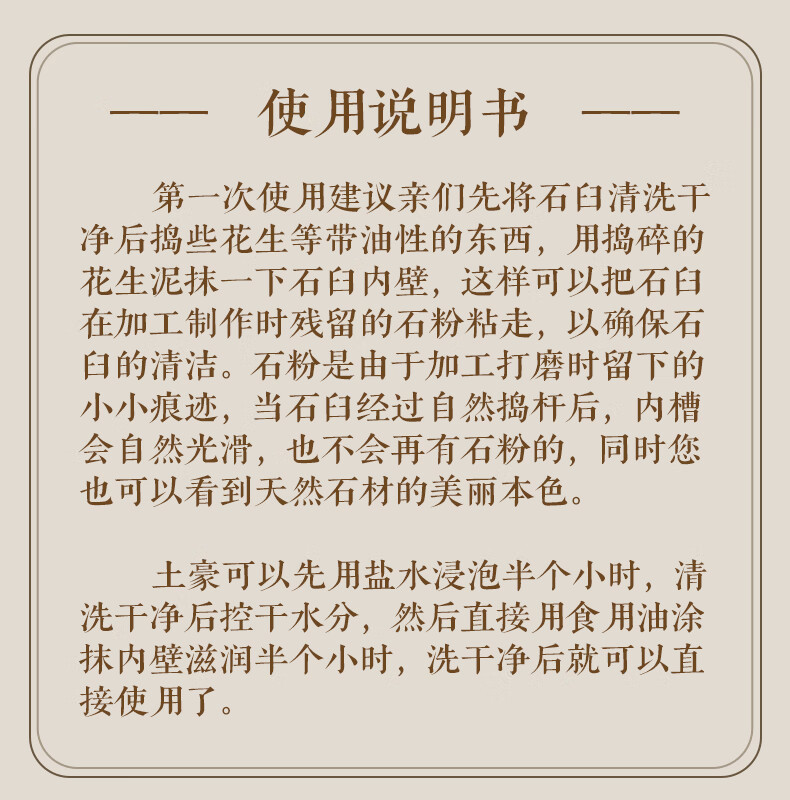 —— 使用说明书 ——

第一次使用建议亲们先将石臼清洗干净后捣些花生等带油性的东西，用捣碎的花生泥抹一下石臼内壁，这样可以把石臼在加工制作时残留的石粉粘走，以确保石臼的清洁。石粉是由于加工打磨时留下的小小痕迹，当石臼经过自然捣杆后，内槽会自然光滑，也不会再有石粉的，同时您也可以看到天然石材的美丽本色。

土豪可以先用盐水浸泡半个小时，清洗干净后控干水分，然后直接用食用油涂抹内壁滋润半个小时，洗干净后就可以直接使用了。